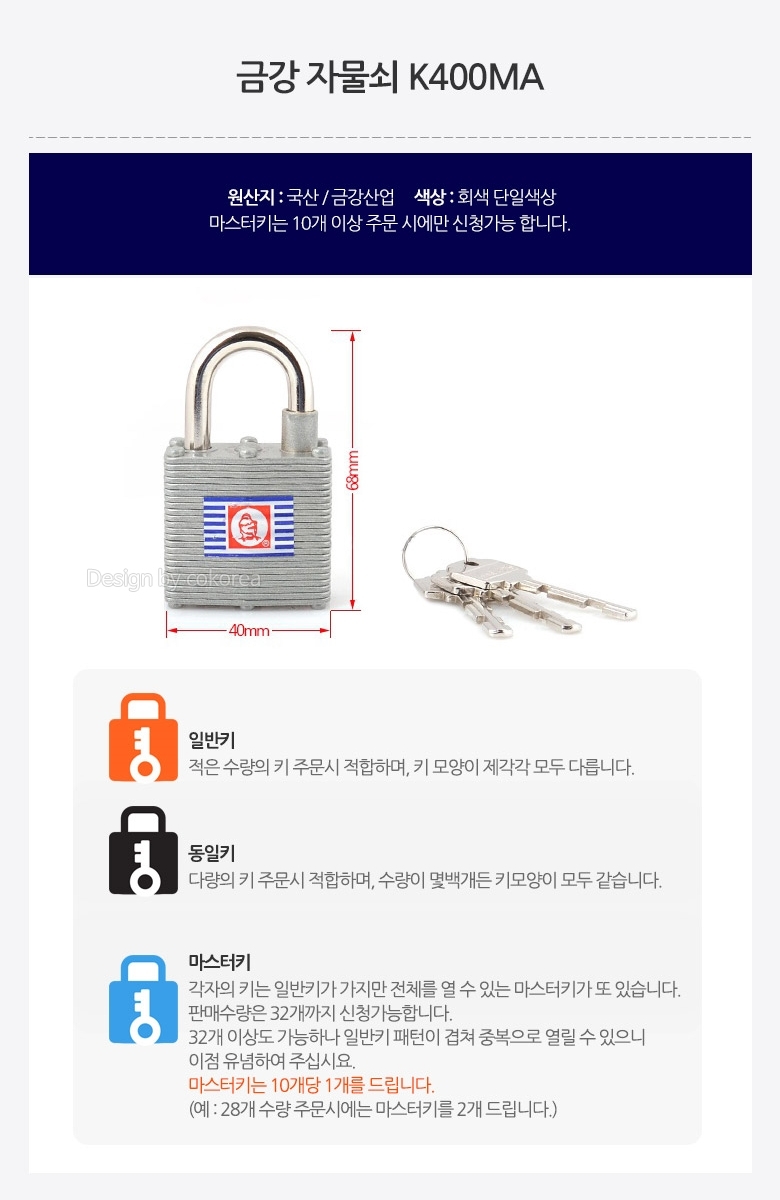 금강 자물쇠 K400MA

원산지 : 국산 / 금강산업 색상 : 회색 단일색상
마스터키는 10개 이상 주문 시에만 신청가능 합니다.

68mm

40mm

일반키
적은 수량의 키 주문시 적합하며, 키 모양이 제각각 모두 다릅니다.

동일키
다량의 키 주문시 적합하며, 수량이 몇백개든 키모양이 모두 같습니다.

마스터키
각자의 키는 일반키가 가지만 전체를 열 수 있는 마스터키가 또 있습니다.
판매수량은 32개까지 신청가능합니다.
32개 이상도 가능하나 일반키 패턴이 겹쳐 중복으로 열릴 수 있으니
이점 유념하여 주십시요.
마스터키는 10개당 1개를 드립니다.
(예 : 28개 수량 주문시에는 마스터키를 2개 드립니다.)

Design by cokorea